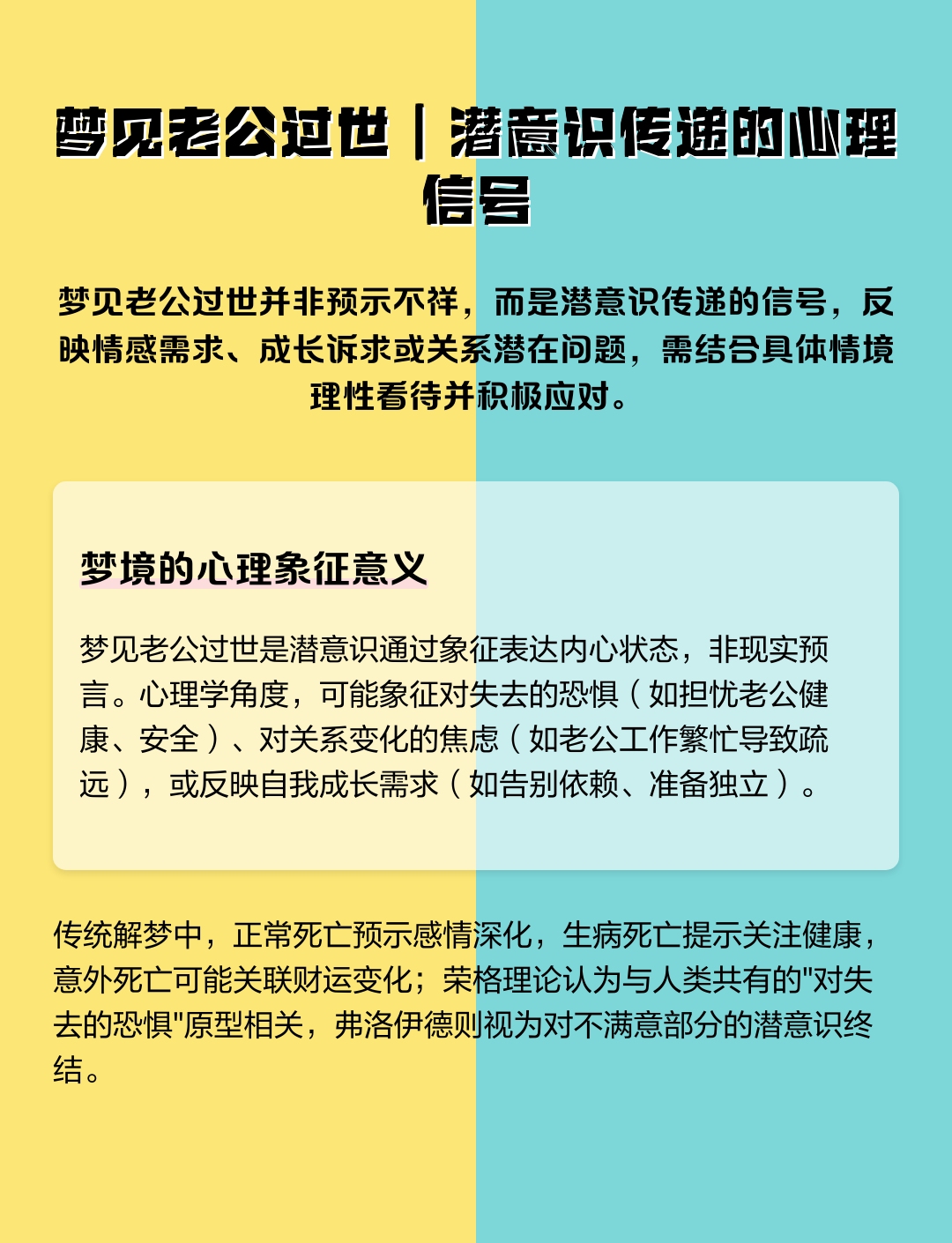 梦见老公过世｜潜意识传递的心理信号

梦见老公过世并非预示不祥，而是潜意识传递的信号，反映情感需求、成长诉求或关系潜在问题，需结合具体情境理性看待并积极应对。

梦境的心理象征意义

梦见老公过世是潜意识通过象征表达内心状态，非现实预言。心理学角度，可能象征对失去的恐惧（如担忧老公健康、安全）、对关系变化的焦虑（如老公工作繁忙导致疏远），或反映自我成长需求（如告别依赖、准备独立）。

传统解梦中，正常死亡预示感情深化，生病死亡提示关注健康，意外死亡可能关联财运变化；荣格理论认为与人类共有的"对失去的恐惧"原型相关，弗洛伊德则视为对不满意部分的潜意识终结。